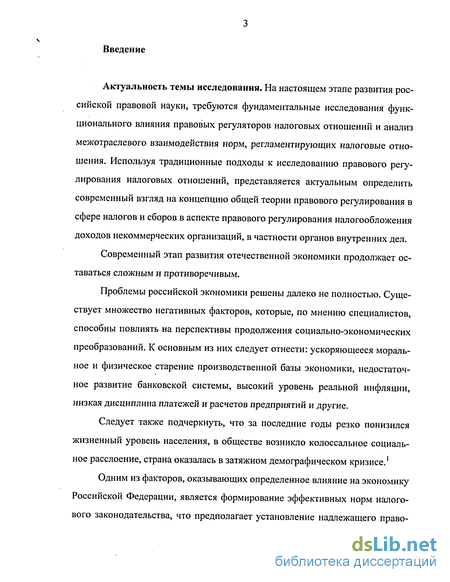 3

Введение

Актуальность темы исследования. На настоящем этапе развития российской правовой науки, требуются фундаментальные исследования функционального влияния правовых регуляторов налоговых отношений и анализ межотраслевого взаимодействия норм, регламентирующих налоговые отношения. Используя традиционные подходы к исследованию правового регулирования налоговых отношений, представляется актуальным определить современный взгляд на концепцию общей теории правового регулирования в сфере налогов и сборов в аспекте правового регулирования налогообложения доходов некоммерческих организаций, в частности органов внутренних дел.

Современный этап развития отечественной экономики продолжает оставаться сложным и противоречивым.

Проблемы российской экономики решены далеко не полностью. Существует множество негативных факторов, которые, по мнению специалистов, способны повлиять на перспективы продолжения социально-экономических преобразований. К основным из них следует отнести: ускоряющееся моральное и физическое старение производственной базы экономики, недостаточное развитие банковской системы, высокий уровень реальной инфляции, низкая дисциплина платежей и расчетов предприятий и другие.

Следует также подчеркнуть, что за последние годы резко понизился жизненный уровень населения, в обществе возникло колоссальное социальное расслоение, страна оказалась в затяжном демографическом кризисе.$^1$

Одним из факторов, оказывающих определенное влияние на экономику Российской Федерации, является формирование эффективных норм налогового законодательства, что предполагает установление надлежащего право-

dsLib.net
библиотека диссертаций